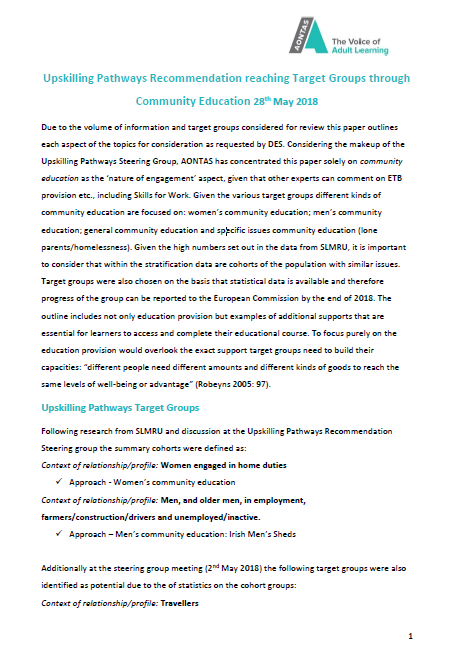 AONTAS
The Voice of
Adult Learning

Upskilling Pathways Recommendation reaching Target Groups through Community Education 28$^{th}$ May 2018

Due to the volume of information and target groups considered for review this paper outlines each aspect of the topics for consideration as requested by DES. Considering the makeup of the Upskilling Pathways Steering Group, AONTAS has concentrated this paper solely on community education as the 'nature of engagement' aspect, given that other experts can comment on ETB provision etc., including Skills for Work. Given the various target groups different kinds of community education are focused on: women's community education; men's community education; general community education and specific issues community education (lone parents/homelessness). Given the high numbers set out in the data from SLMRU, it is important to consider that within the stratification data are cohorts of the population with similar issues. Target groups were also chosen on the basis that statistical data is available and therefore progress of the group can be reported to the European Commission by the end of 2018. The outline includes not only education provision but examples of additional supports that are essential for learners to access and complete their educational course. To focus purely on the education provision would overlook the exact support target groups need to build their capacities: "different people need different amounts and different kinds of goods to reach the same levels of well-being or advantage" (Robeyns 2005: 97).

Upskilling Pathways Target Groups

Following research from SLMRU and discussion at the Upskilling Pathways Recommendation Steering group the summary cohorts were defined as:

Context of relationship/profile: Women engaged in home duties

✓ Approach - Women's community education

Context of relationship/profile: Men, and older men, in employment, farmers/construction/drivers and unemployed/inactive.

✓ Approach – Men's community education: Irish Men's Sheds

Additionally at the steering group meeting (2$^{nd}$ May 2018) the following target groups were also identified as potential due to the of statistics on the cohort groups:

Context of relationship/profile: Travellers

1